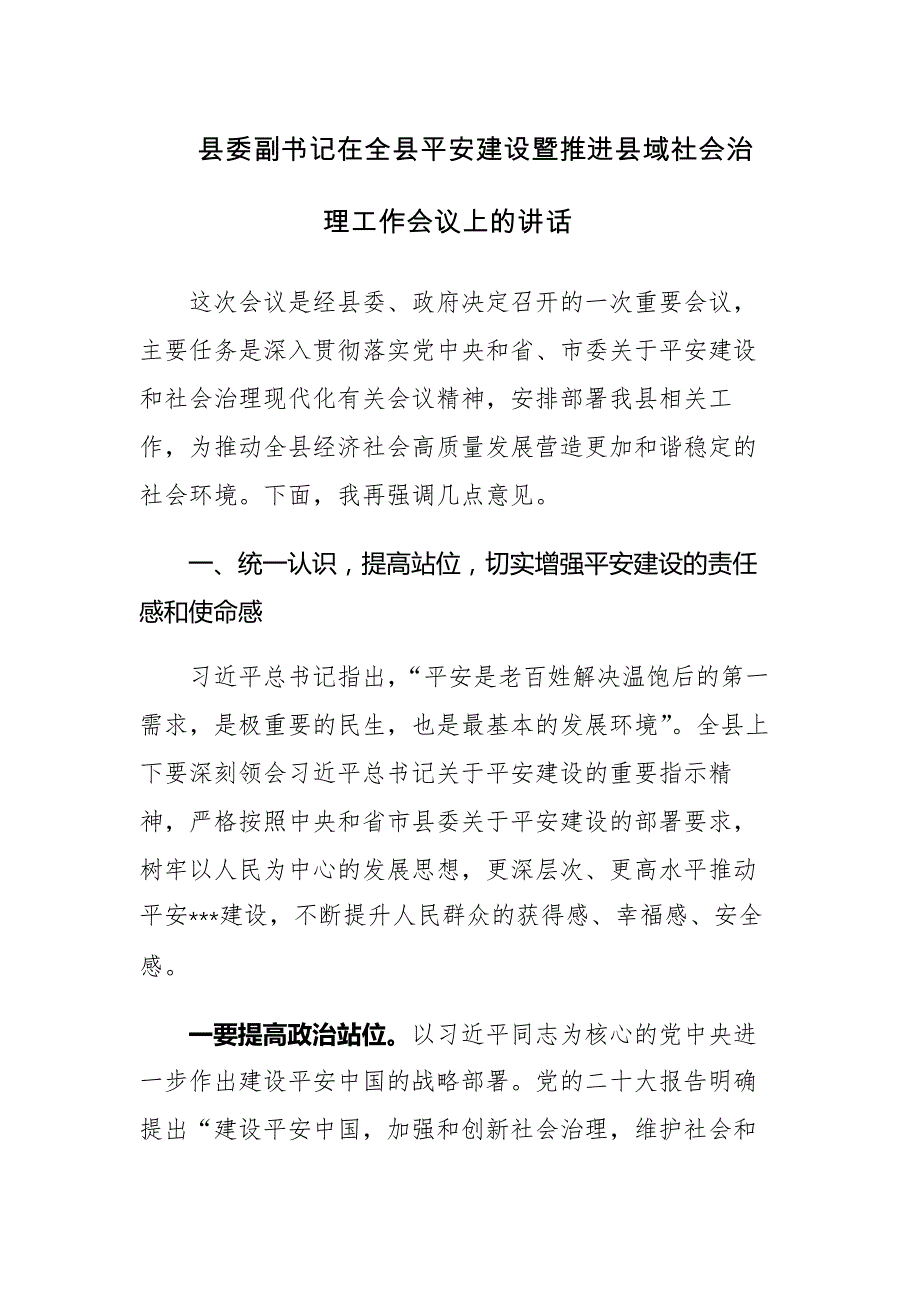 县委副书记在全县平安建设暨推进县域社会治理工作会议上的讲话

这次会议是经县委、政府决定召开的一次重要会议，主要任务是深入贯彻落实党中央和省、市委关于平安建设和社会治理现代化有关会议精神，安排部署我县相关工作，为推动全县经济社会高质量发展营造更加和谐稳定的社会环境。下面，我再强调几点意见。

一、统一认识，提高站位，切实增强平安建设的责任感和使命感

习近平总书记指出，“平安是老百姓解决温饱后的第一需求，是极重要的民生，也是最基本的发展环境”。全县上下要深刻领会习近平总书记关于平安建设的重要指示精神，严格按照中央和省市县委关于平安建设的部署要求，树牢以人民为中心的发展思想，更深层次、更高水平推动平安***建设，不断提升人民群众的获得感、幸福感、安全感。

一要提高政治站位。以习近平同志为核心的党中央进一步作出建设平安中国的战略部署。党的二十大报告明确提出“建设平安中国，加强和创新社会治理，维护社会和